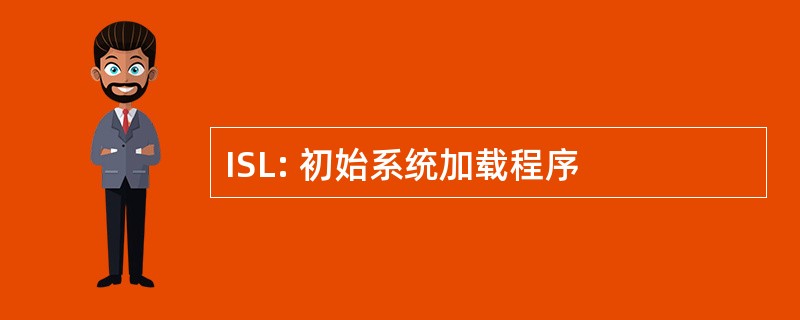 ISL: 初始系统加载程序